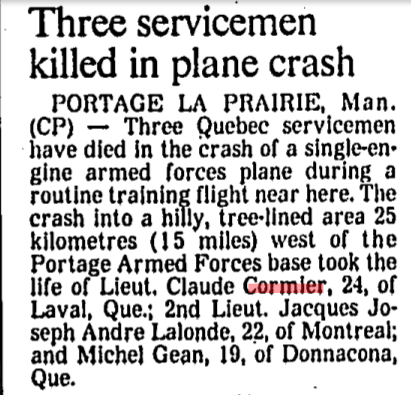 Three servicemen killed in plane crash

PORTAGE LA PRAIRIE, Man. (CP) — Three Quebec servicemen have died in the crash of a single-engine armed forces plane during a routine training flight near here. The crash into a hilly, tree-lined area 25 kilometres (15 miles) west of the Portage Armed Forces base took the life of Lieut. Claude Cormier, 24, of Laval, Que.; 2nd Lieut. Jacques Joseph Andre Lalonde, 22, of Montreal; and Michel Gean, 19, of Donnacona, Que.